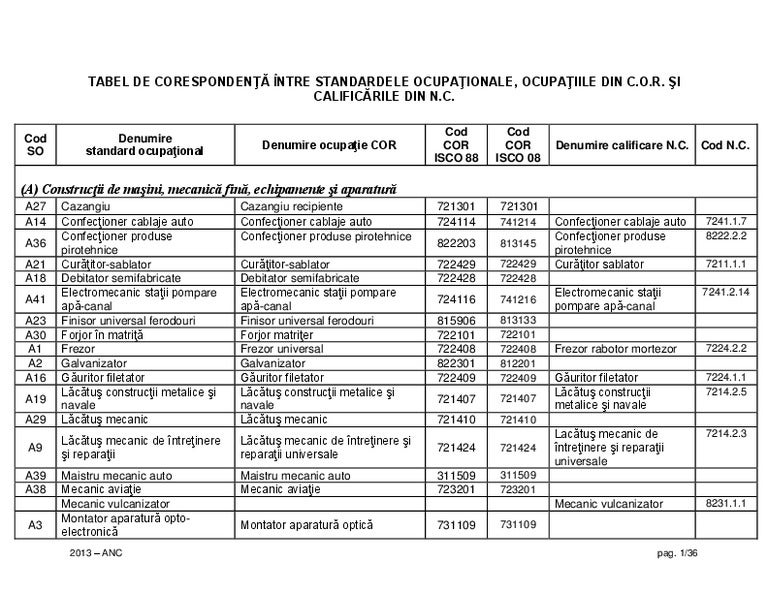 TABEL DE CORESPONDENŢĂ ÎNTRE STANDARDELE OCUPAŢIONALE, OCUPAŢIILE DIN C.O.R. ŞI CALIFICĂRILE DIN N.C.

| Cod SO | Denumire standard ocupaţional | Denumire ocupaţie COR | Cod COR ISCO 88 | Cod COR ISCO 08 | Denumire calificare N.C. | Cod N.C. |
|---|---|---|---|---|---|---|
| (A) Construcţii de maşini, mecanică fină, echipamente şi aparatură | | | | | | |
| A27 | Cazangiu | Cazangiu recipiente | 721301 | 721301 | | |
| A14 | Confecţioner cablaje auto | Confecţioner cablaje auto | 724114 | 741214 | Confecţioner cablaje auto | 7241.1.7 |
| A36 | Confecţioner produse pirotehnice | Confecţioner produse pirotehnice | 822203 | 813145 | Confecţioner produse pirotehnice | 8222.2.2 |
| A21 | Curăţitor-sablator | Curăţitor-sablator | 722429 | 722429 | Curăţitor sablator | 7211.1.1 |
| A18 | Debitator semifabricate | Debitator semifabricate | 722428 | 722428 | | |
| A41 | Electromecanic staţii pompare apă-canal | Electromecanic staţii pompare apă-canal | 724116 | 741216 | Electromecanic staţii pompare apă-canal | 7241.2.14 |
| A23 | Finisor universal ferodouri | Finisor universal ferodouri | 815906 | 813133 | | |
| A30 | Forjor în matriţă | Forjor matriţer | 722101 | 722101 | | |
| A1 | Frezor | Frezor universal | 722408 | 722408 | Frezor rabotor mortezor | 7224.2.2 |
| A2 | Galvanizator | Galvanizator | 822301 | 812201 | | |
| A16 | Găuritor filetator | Găuritor filetator | 722409 | 722409 | Găuritor filetator | 7224.1.1 |
| A19 | Lăcătuş construcţii metalice şi navale | Lăcătuş construcţii metalice şi navale | 721407 | 721407 | Lăcătuş construcţii metalice şi navale | 7214.2.5 |
| A29 | Lăcătuş mecanic | Lăcătuş mecanic | 721410 | 721410 | | |
| A9 | Lăcătuş mecanic de întreţinere şi reparaţii | Lăcătuş mecanic de întreţinere şi reparaţii universale | 721424 | 721424 | Lacătuş mecanic de întreţinere şi reparaţii universale | 7214.2.3 |
| A39 | Maistru mecanic auto | Maistru mecanic auto | 311509 | 311509 | | |
| A38 | Mecanic aviaţie | Mecanic aviaţie | 723201 | 723201 | | |
| | Mecanic vulcanizator | | | | Mecanic vulcanizator | 8231.1.1 |
| A3 | Montator aparatură opto-electronică | Montator aparatură optică | 731109 | 731109 | | |

2013 – ANC

pag. 1/36